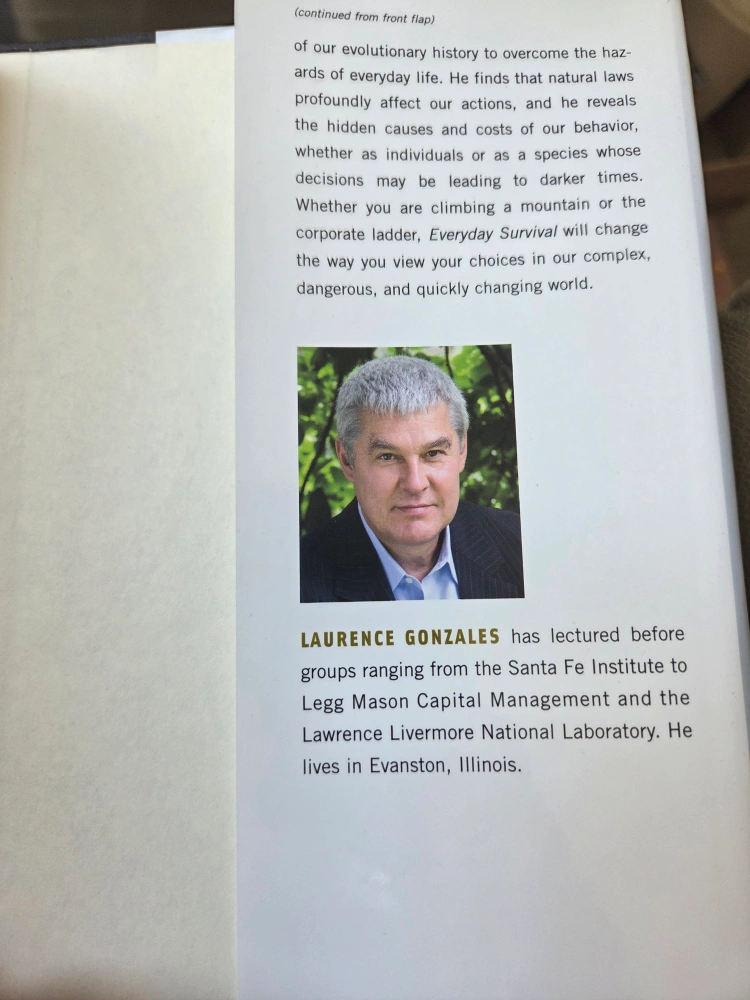 (continued from front flap)

of our evolutionary history to overcome the hazards of everyday life. He finds that natural laws profoundly affect our actions, and he reveals the hidden causes and costs of our behavior, whether as individuals or as a species whose decisions may be leading to darker times. Whether you are climbing a mountain or the corporate ladder, Everyday Survival will change the way you view your choices in our complex, dangerous, and quickly changing world.

LAURENCE GONZALES has lectured before groups ranging from the Santa Fe Institute to Legg Mason Capital Management and the Lawrence Livermore National Laboratory. He lives in Evanston, Illinois.